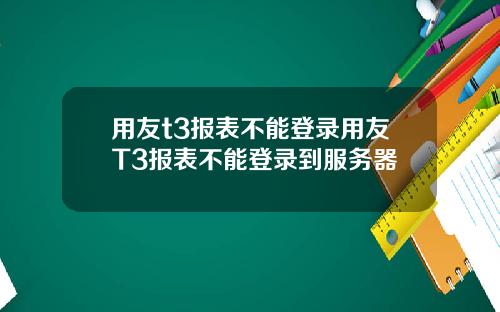 用友t3报表不能登录用友T3报表不能登录到服务器